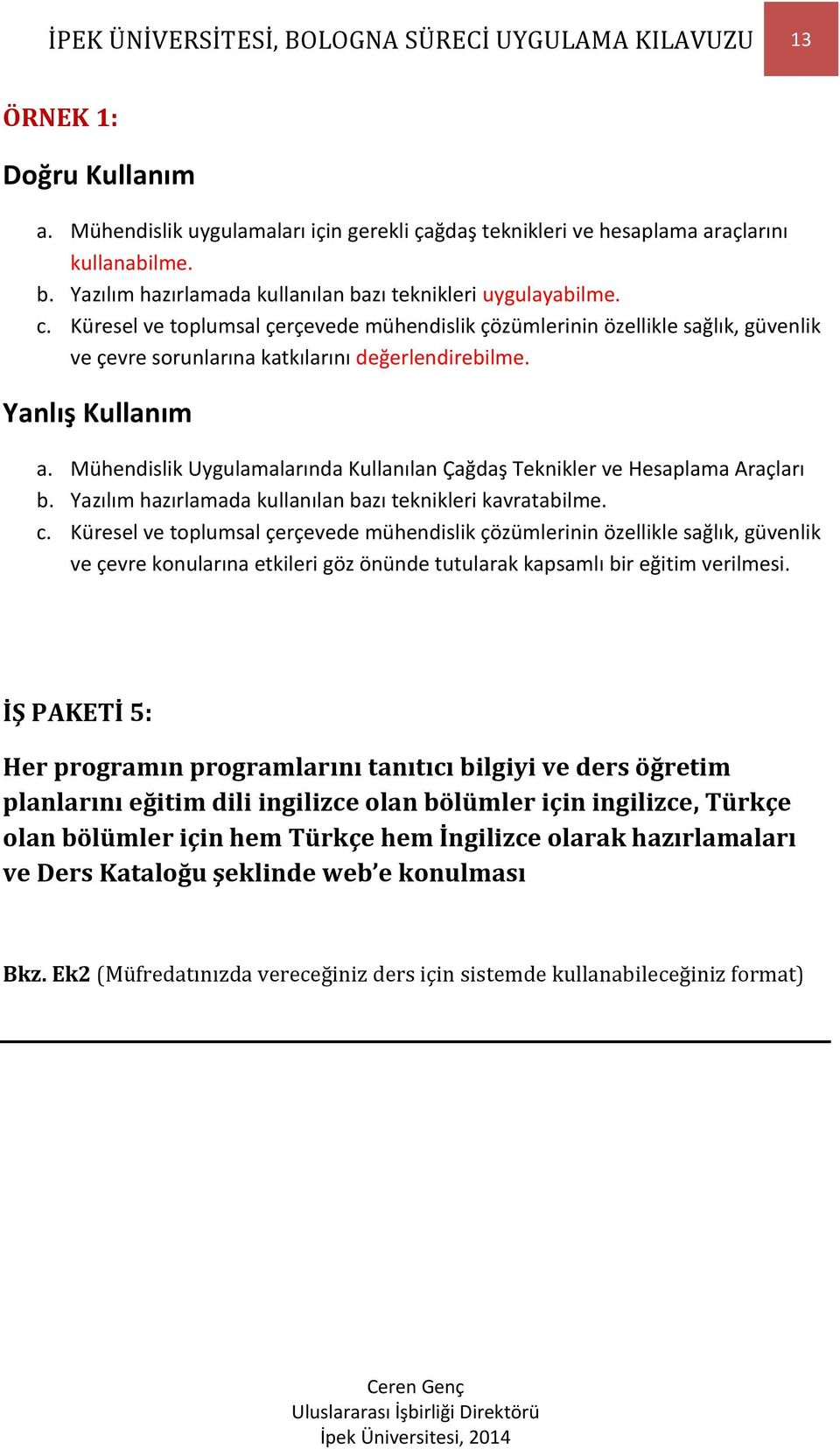 İPEK ÜNİVERSİTESİ, BOLOGNA SÜRECİ UYGULAMA KILAVUZU 13

ÖRNEK 1:

Doğru Kullanım

a. Mühendislik uygulamaları için gerekli çağdaş teknikleri ve hesaplama araçlarını kullanabilme.
b. Yazılım hazırlamada kullanılan bazı teknikleri uygulayabilme.
c. Küresel ve toplumsal çerçevede mühendislik çözümlerinin özellikle sağlık, güvenlik ve çevre sorunlarına katkılarını değerlendirebilme.

Yanlış Kullanım

a. Mühendislik Uygulamalarında Kullanılan Çağdaş Teknikler ve Hesaplama Araçları
b. Yazılım hazırlamada kullanılan bazı teknikleri kavratabilme.
c. Küresel ve toplumsal çerçevede mühendislik çözümlerinin özellikle sağlık, güvenlik ve çevre konularına etkileri göz önünde tutularak kapsamlı bir eğitim verilmesi.

İŞ PAKETİ 5:

Her programın programlarını tanıtıcı bilgiyi ve ders öğretim planlarını eğitim dili ingilizce olan bölümler için ingilizce, Türkçe olan bölümler için hem Türkçe hem İngilizce olarak hazırlamaları ve Ders Kataloğu şeklinde web'e konulması

Bkz. Ek2 (Müfredatınızda vereceğiniz ders için sistemde kullanabileceğiniz format)

Ceren Genç
Uluslararası İşbirliği Direktörü
İpek Üniversitesi, 2014